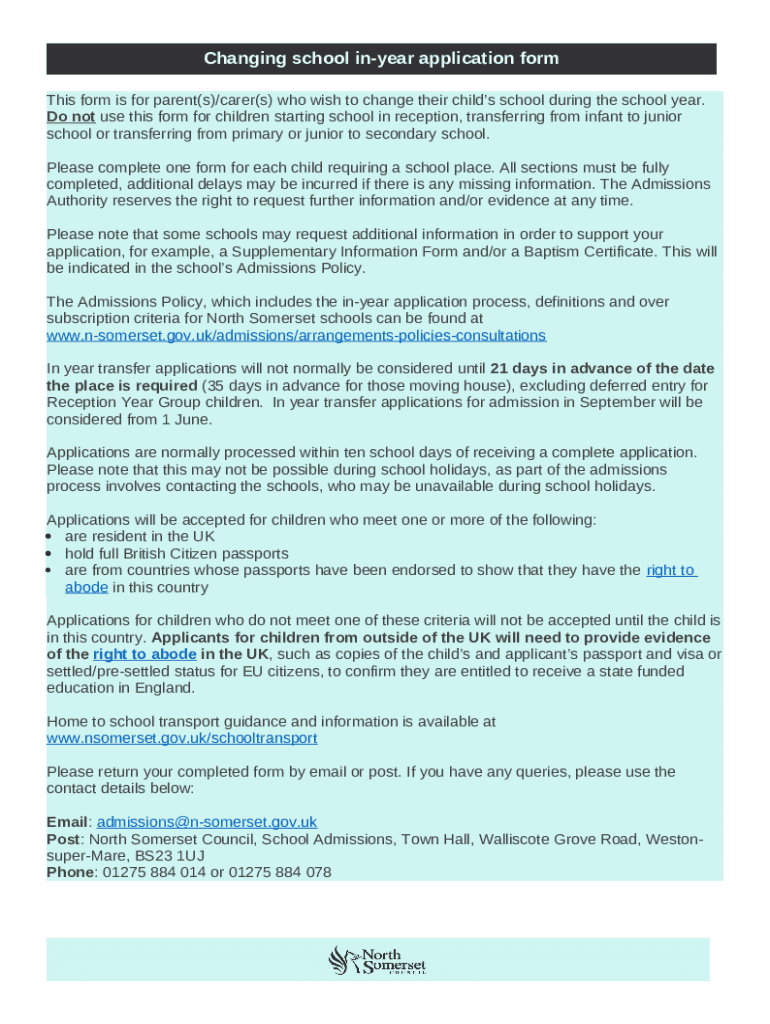 Changing school in-year application form

This form is for parent(s)/carer(s) who wish to change their child's school during the school year. Do not use this form for children starting school in reception, transferring from infant to junior school or transferring from primary or junior to secondary school.

Please complete one form for each child requiring a school place. All sections must be fully completed, additional delays may be incurred if there is any missing information. The Admissions Authority reserves the right to request further information and/or evidence at any time.

Please note that some schools may request additional information in order to support your application, for example, a Supplementary Information Form and/or a Baptism Certificate. This will be indicated in the school's Admissions Policy.

The Admissions Policy, which includes the in-year application process, definitions and over subscription criteria for North Somerset schools can be found at www.n-somerset.gov.uk/admissions/arrangements-policies-consultations

In year transfer applications will not normally be considered until 21 days in advance of the date the place is required (35 days in advance for those moving house), excluding deferred entry for Reception Year Group children. In year transfer applications for admission in September will be considered from 1 June.

Applications are normally processed within ten school days of receiving a complete application. Please note that this may not be possible during school holidays, as part of the admissions process involves contacting the schools, who may be unavailable during school holidays.

Applications will be accepted for children who meet one or more of the following:
• are resident in the UK
• hold full British Citizen passports
• are from countries whose passports have been endorsed to show that they have the right to abode in this country

Applications for children who do not meet one of these criteria will not be accepted until the child is in this country. Applicants for children from outside of the UK will need to provide evidence of the right to abode in the UK, such as copies of the child's and applicant's passport and visa or settled/pre-settled status for EU citizens, to confirm they are entitled to receive a state funded education in England.

Home to school transport guidance and information is available at www.nsomerset.gov.uk/schooltransport

Please return your completed form by email or post. If you have any queries, please use the contact details below:

Email: admissions@n-somerset.gov.uk
Post: North Somerset Council, School Admissions, Town Hall, Walliscote Grove Road, Weston-super-Mare, BS23 1UJ
Phone: 01275 884 014 or 01275 884 078

North Somerset COUNCIL